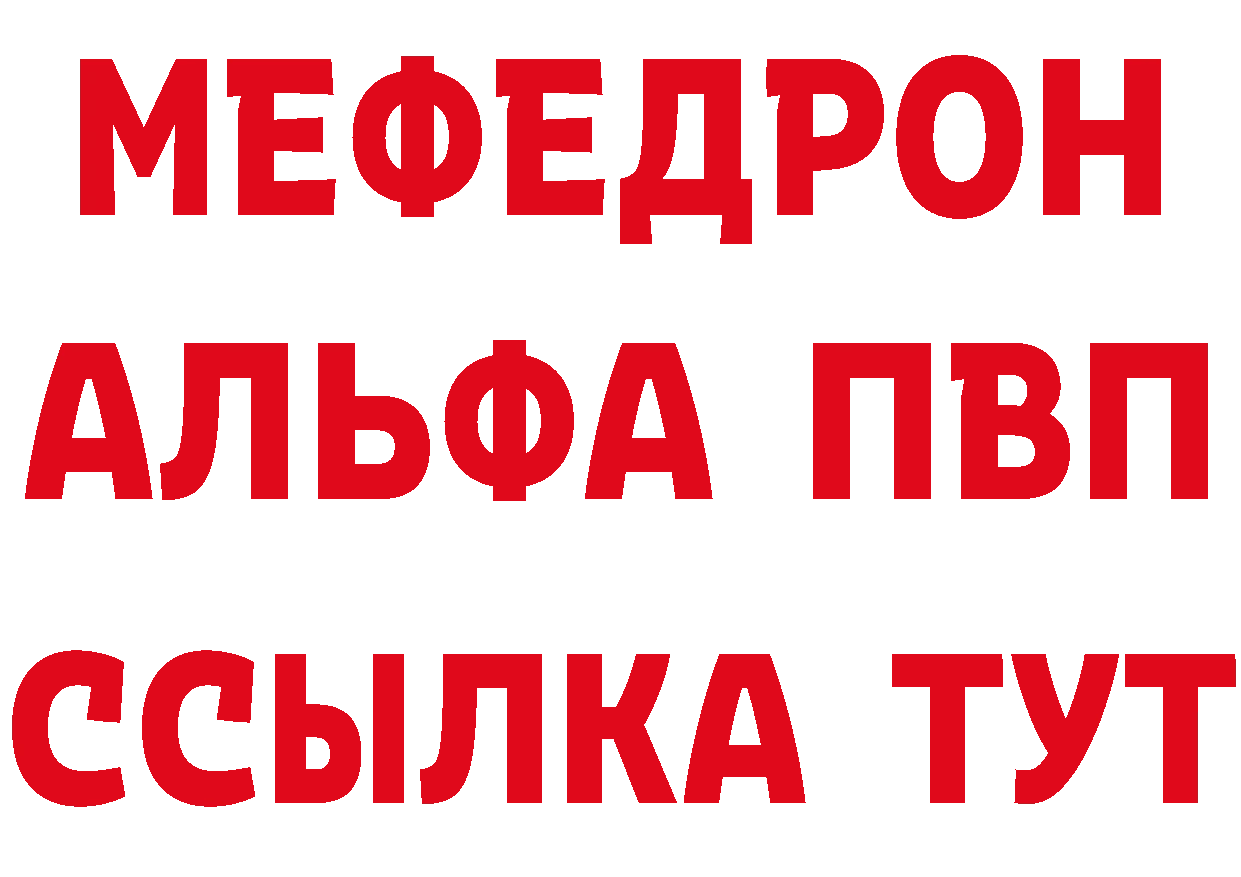 МЕФЕДРОН
АЛЬФА ПВП
ССЫЛКА ТУТ